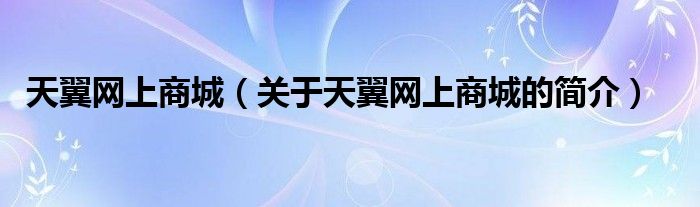 天翼网上商城（关于天翼网上商城的简介）